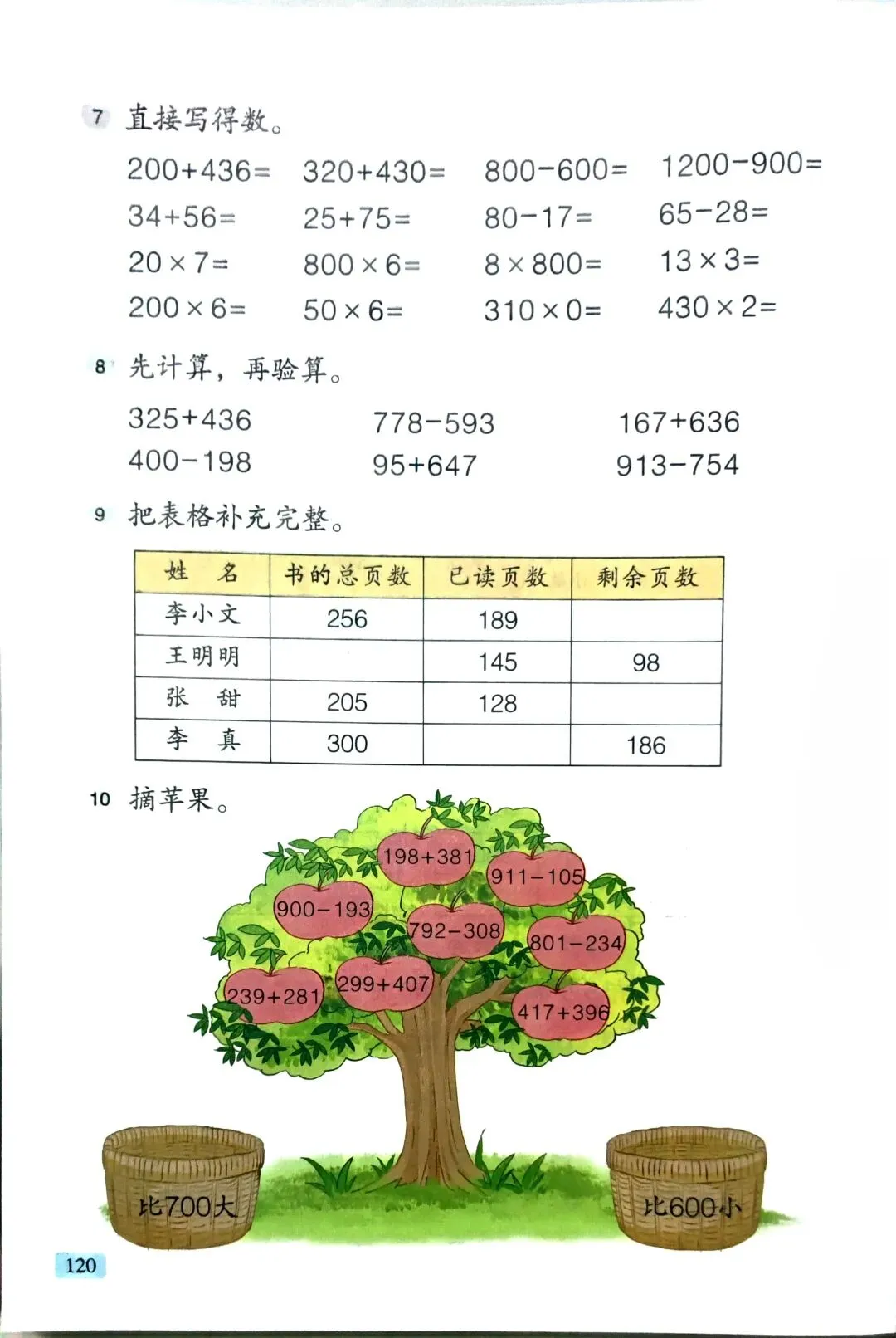 7 直接写得数。

$200+436=$　$320+430=$　$800-600=$　$1200-900=$
$34+56=$　$25+75=$　$80-17=$　$65-28=$
$20\times7=$　$800\times6=$　$8\times800=$　$13\times3=$
$200\times6=$　$50\times6=$　$310\times0=$　$430\times2=$

8 先计算，再验算。

$325+436$　$778-593$　$167+636$
$400-198$　$95+647$　$913-754$

9 把表格补充完整。

| 姓　名 | 书的总页数 | 已读页数 | 剩余页数 |
|---|---|---|---|
| 李小文 | 256 | 189 | |
| 王明明 | | 145 | 98 |
| 张　甜 | 205 | 128 | |
| 李　真 | 300 | | 186 |

10 摘苹果。

$198+381$
$911-105$
$900-193$
$792-308$
$801-234$
$239+281$
$299+407$
$417+396$

比700大
比600小

120